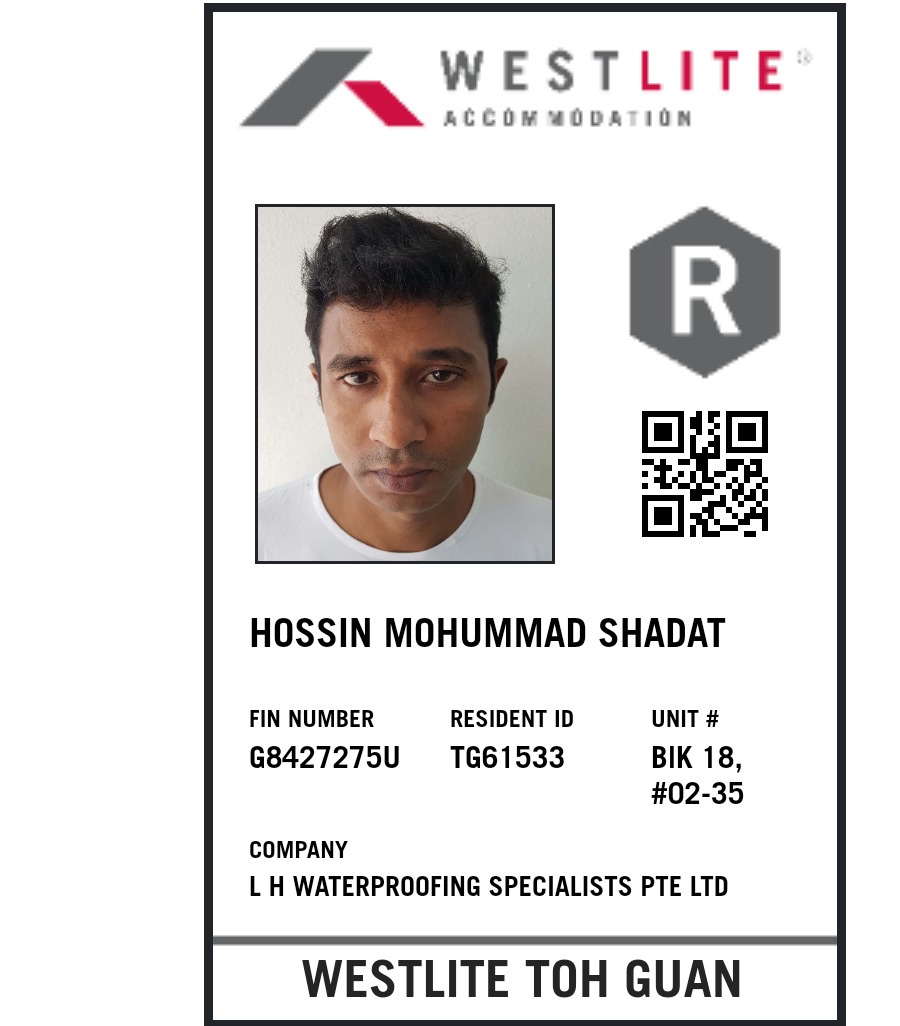 WESTLITE®
ACCOMMODATION

R

HOSSIN MOHUMMAD SHADAT

FIN NUMBER
G8427275U

RESIDENT ID
TG61533

UNIT #
BIK 18,
#02-35

COMPANY
L H WATERPROOFING SPECIALISTS PTE LTD

WESTLITE TOH GUAN